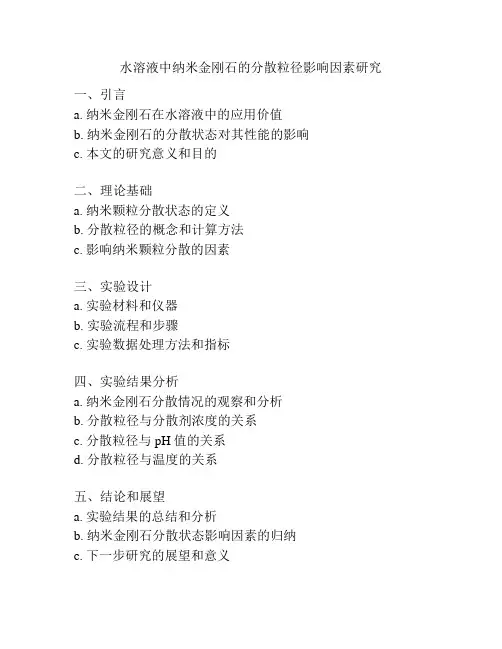 水溶液中纳米金刚石的分散粒径影响因素研究

一、引言
a. 纳米金刚石在水溶液中的应用价值
b. 纳米金刚石的分散状态对其性能的影响
c. 本文的研究意义和目的

二、理论基础
a. 纳米颗粒分散状态的定义
b. 分散粒径的概念和计算方法
c. 影响纳米颗粒分散的因素

三、实验设计
a. 实验材料和仪器
b. 实验流程和步骤
c. 实验数据处理方法和指标

四、实验结果分析
a. 纳米金刚石分散情况的观察和分析
b. 分散粒径与分散剂浓度的关系
c. 分散粒径与 pH 值的关系
d. 分散粒径与温度的关系

五、结论和展望
a. 实验结果的总结和分析
b. 纳米金刚石分散状态影响因素的归纳
c. 下一步研究的展望和意义